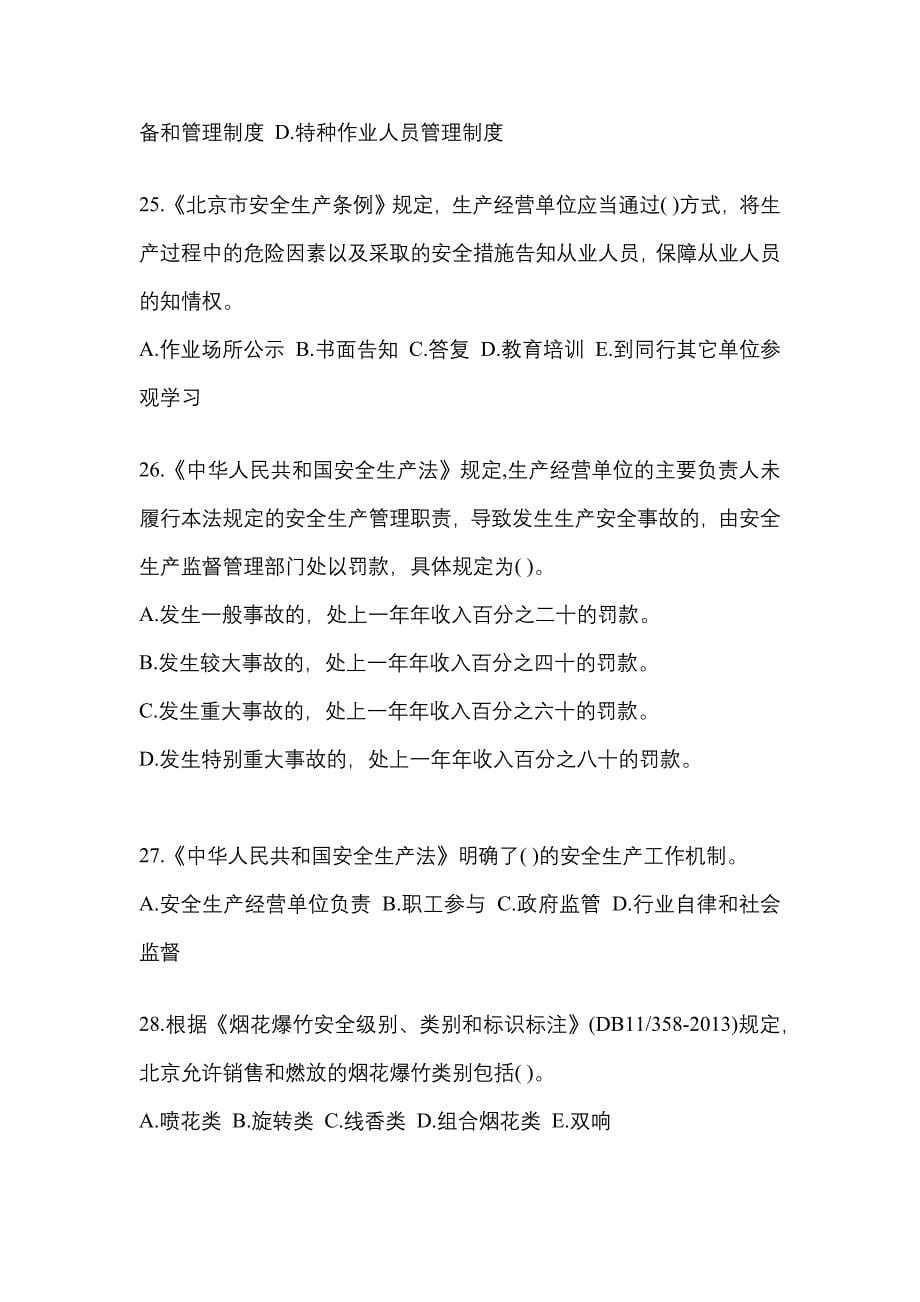 备和管理制度 D.特种作业人员管理制度

25.《北京市安全生产条例》规定，生产经营单位应当通过( )方式，将生产过程中的危险因素以及采取的安全措施告知从业人员，保障从业人员的知情权。
A.作业场所公示 B.书面告知 C.答复 D.教育培训 E.到同行其它单位参观学习

26.《中华人民共和国安全生产法》规定,生产经营单位的主要负责人未履行本法规定的安全生产管理职责，导致发生生产安全事故的，由安全生产监督管理部门处以罚款，具体规定为( )。
A.发生一般事故的，处上一年年收入百分之二十的罚款。
B.发生较大事故的，处上一年年收入百分之四十的罚款。
C.发生重大事故的，处上一年年收入百分之六十的罚款。
D.发生特别重大事故的，处上一年年收入百分之八十的罚款。

27.《中华人民共和国安全生产法》明确了( )的安全生产工作机制。
A.安全生产经营单位负责 B.职工参与 C.政府监管 D.行业自律和社会监督

28.根据《烟花爆竹安全级别、类别和标识标注》(DB11/358-2013)规定,北京允许销售和燃放的烟花爆竹类别包括( )。
A.喷花类 B.旋转类 C.线香类 D.组合烟花类 E.双响